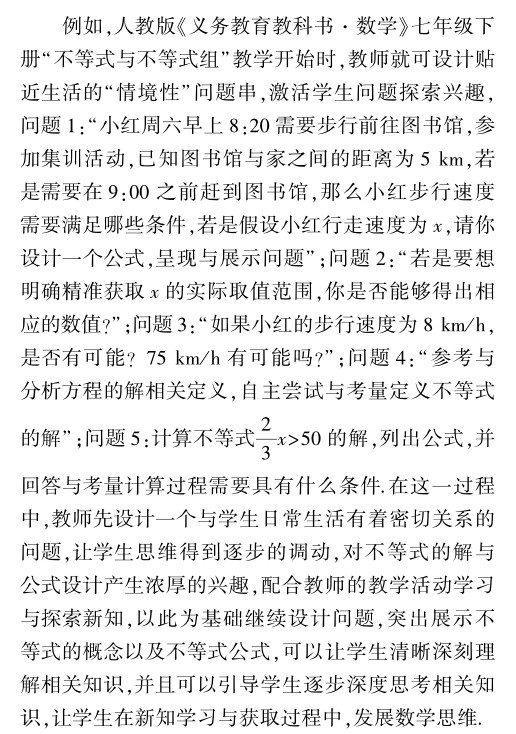 例如，人教版《义务教育教科书·数学》七年级下册“不等式与不等式组”教学开始时，教师就可设计贴近生活的“情境性”问题串，激活学生问题探索兴趣，问题1：“小红周六早上8:20需要步行前往图书馆，参加集训活动，已知图书馆与家之间的距离为5 km，若是需要在9:00之前赶到图书馆，那么小红步行速度需要满足哪些条件，若是假设小红行走速度为$x$，请你设计一个公式，呈现与展示问题”；问题2：“若是要想明确精准获取$x$的实际取值范围，你是否能够得出相应的数值?”；问题3：“如果小红的步行速度为8 km/h，是否有可能? 75 km/h有可能吗?”；问题4：“参考与分析方程的解相关定义，自主尝试与考量定义不等式的解”；问题5：计算不等式$\frac{2}{3}x>50$的解，列出公式，并回答与考量计算过程需要具有什么条件.在这一过程中，教师先设计一个与学生日常生活有着密切关系的问题，让学生思维得到逐步的调动，对不等式的解与公式设计产生浓厚的兴趣，配合教师的教学活动学习与探索新知，以此为基础继续设计问题，突出展示不等式的概念以及不等式公式，可以让学生清晰深刻理解相关知识，并且可以引导学生逐步深度思考相关知识，让学生在新知学习与获取过程中，发展数学思维.